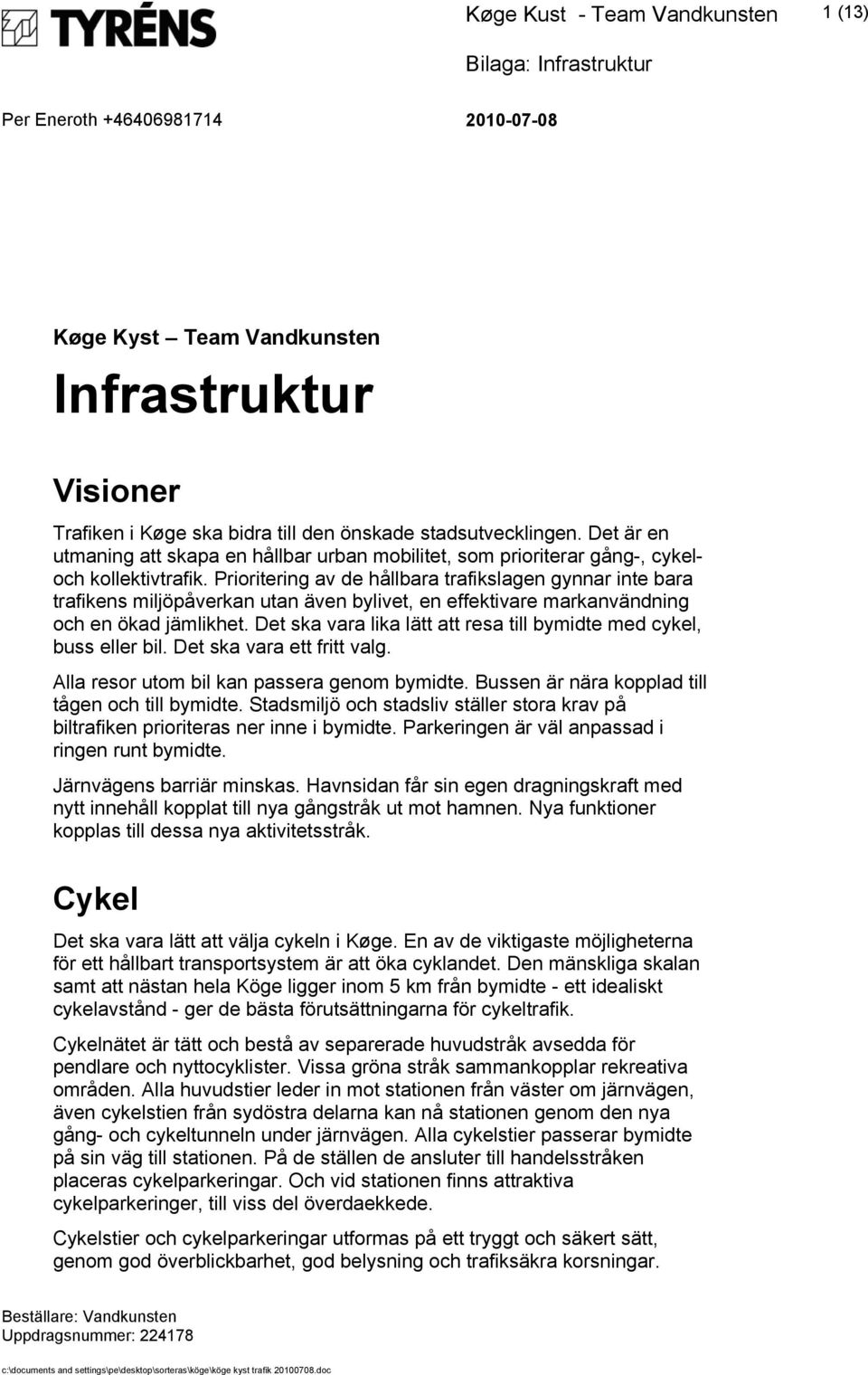 TYRÉNS

Køge Kust - Team Vandkunsten 1 (13)

Bilaga: Infrastruktur

Per Eneroth +46406981714 2010-07-08

Køge Kyst – Team Vandkunsten

Infrastruktur

Visioner

Trafiken i Køge ska bidra till den önskade stadsutvecklingen. Det är en utmaning att skapa en hållbar urban mobilitet, som prioriterar gång-, cykel- och kollektivtrafik. Prioritering av de hållbara trafikslagen gynnar inte bara trafikens miljöpåverkan utan även bylivet, en effektivare markanvändning och en ökad jämlikhet. Det ska vara lika lätt att resa till bymidte med cykel, buss eller bil. Det ska vara ett fritt valg.

Alla resor utom bil kan passera genom bymidte. Bussen är nära kopplad till tågen och till bymidte. Stadsmiljö och stadsliv ställer stora krav på biltrafiken prioriteras ner inne i bymidte. Parkeringen är väl anpassad i ringen runt bymidte.

Järnvägens barriär minskas. Havnsidan får sin egen dragningskraft med nytt innehåll kopplat till nya gångstråk ut mot hamnen. Nya funktioner kopplas till dessa nya aktivitetsstråk.

Cykel

Det ska vara lätt att välja cykeln i Køge. En av de viktigaste möjligheterna för ett hållbart transportsystem är att öka cyklandet. Den mänskliga skalan samt att nästan hela Köge ligger inom 5 km från bymidte - ett idealiskt cykelavstånd - ger de bästa förutsättningarna för cykeltrafik.

Cykelnätet är tätt och bestå av separerade huvudstråk avsedda för pendlare och nyttocyklister. Vissa gröna stråk sammankopplar rekreativa områden. Alla huvudstier leder in mot stationen från väster om järnvägen, även cykelstien från sydöstra delarna kan nå stationen genom den nya gång- och cykeltunneln under järnvägen. Alla cykelstier passerar bymidte på sin väg till stationen. På de ställen de ansluter till handelsstråken placeras cykelparkeringar. Och vid stationen finns attraktiva cykelparkeringer, till viss del överdaekkede.

Cykelstier och cykelparkeringar utformas på ett tryggt och säkert sätt, genom god överblickbarhet, god belysning och trafiksäkra korsningar.

Beställare: Vandkunsten
Uppdragsnummer: 224178

c:\documents and settings\pe\desktop\sorteras\köge\köge kyst trafik 20100708.doc